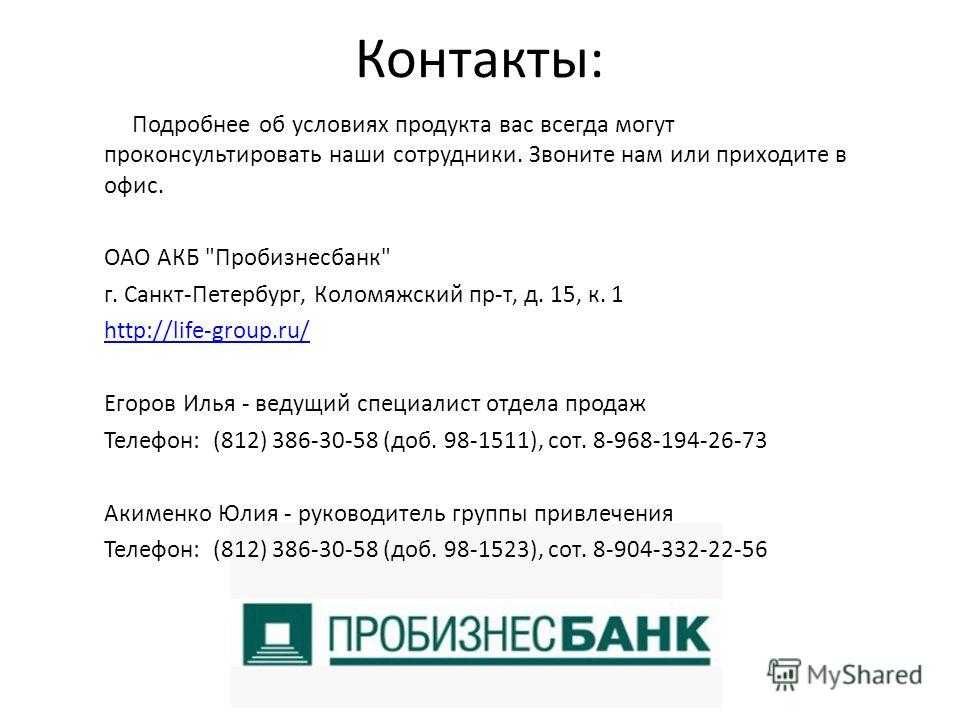 Контакты:

Подробнее об условиях продукта вас всегда могут проконсультировать наши сотрудники. Звоните нам или приходите в офис.

ОАО АКБ "Пробизнесбанк"

г. Санкт-Петербург, Коломяжский пр-т, д. 15, к. 1

http://life-group.ru/

Егоров Илья - ведущий специалист отдела продаж

Телефон: (812) 386-30-58 (доб. 98-1511), сот. 8-968-194-26-73

Акименко Юлия - руководитель группы привлечения

Телефон: (812) 386-30-58 (доб. 98-1523), сот. 8-904-332-22-56

ПРОБИЗНЕСБАНК

MyShared